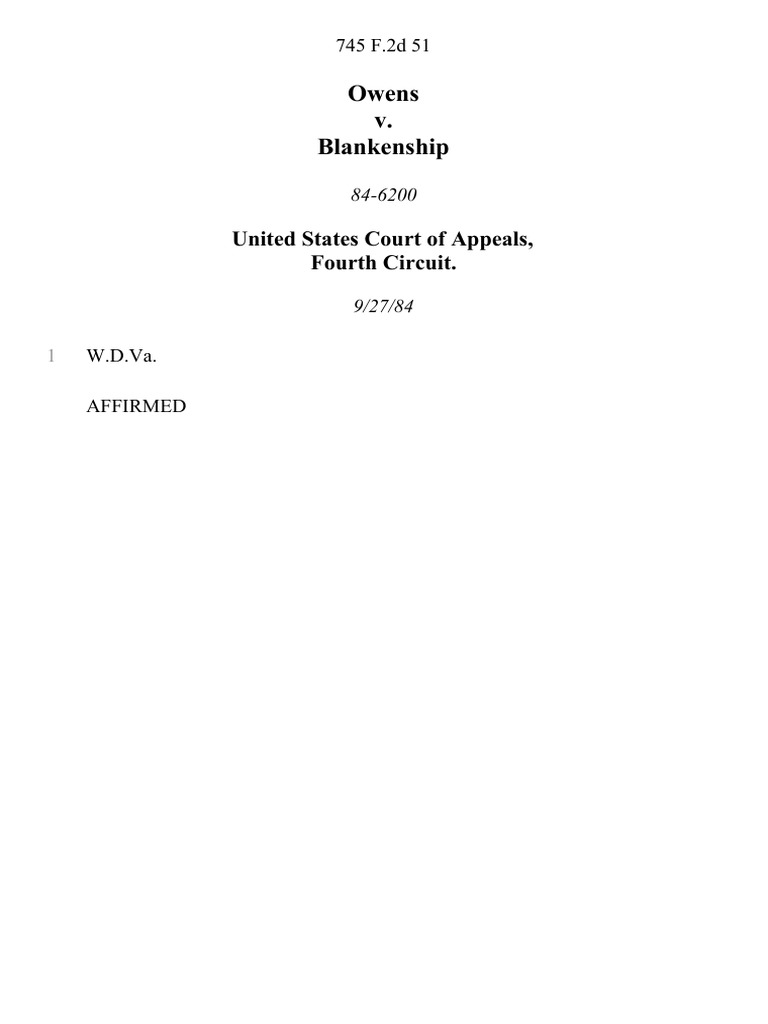 745 F.2d 51

Owens
v.
Blankenship

84-6200

United States Court of Appeals,
Fourth Circuit.

9/27/84

1 W.D.Va.

AFFIRMED